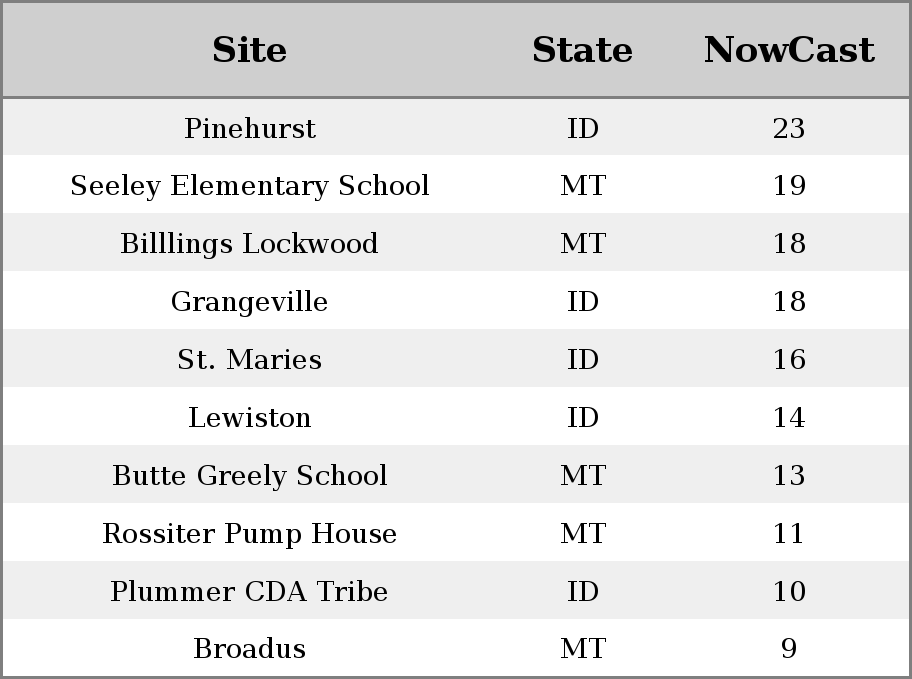 | Site | State | NowCast |
|---|---|---|
| Pinehurst | ID | 23 |
| Seeley Elementary School | MT | 19 |
| Billlings Lockwood | MT | 18 |
| Grangeville | ID | 18 |
| St. Maries | ID | 16 |
| Lewiston | ID | 14 |
| Butte Greely School | MT | 13 |
| Rossiter Pump House | MT | 11 |
| Plummer CDA Tribe | ID | 10 |
| Broadus | MT | 9 |